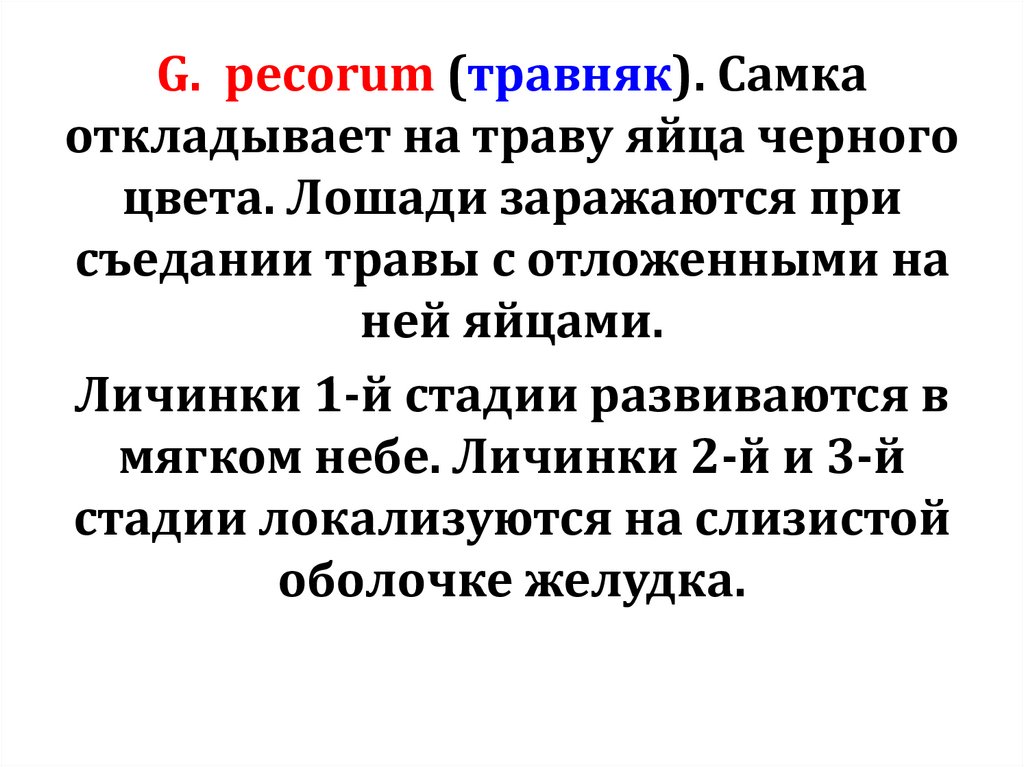 G. pecorum (травняк). Самка откладывает на траву яйца черного цвета. Лошади заражаются при съедании травы с отложенными на ней яйцами.

Личинки 1-й стадии развиваются в мягком небе. Личинки 2-й и 3-й стадии локализуются на слизистой оболочке желудка.